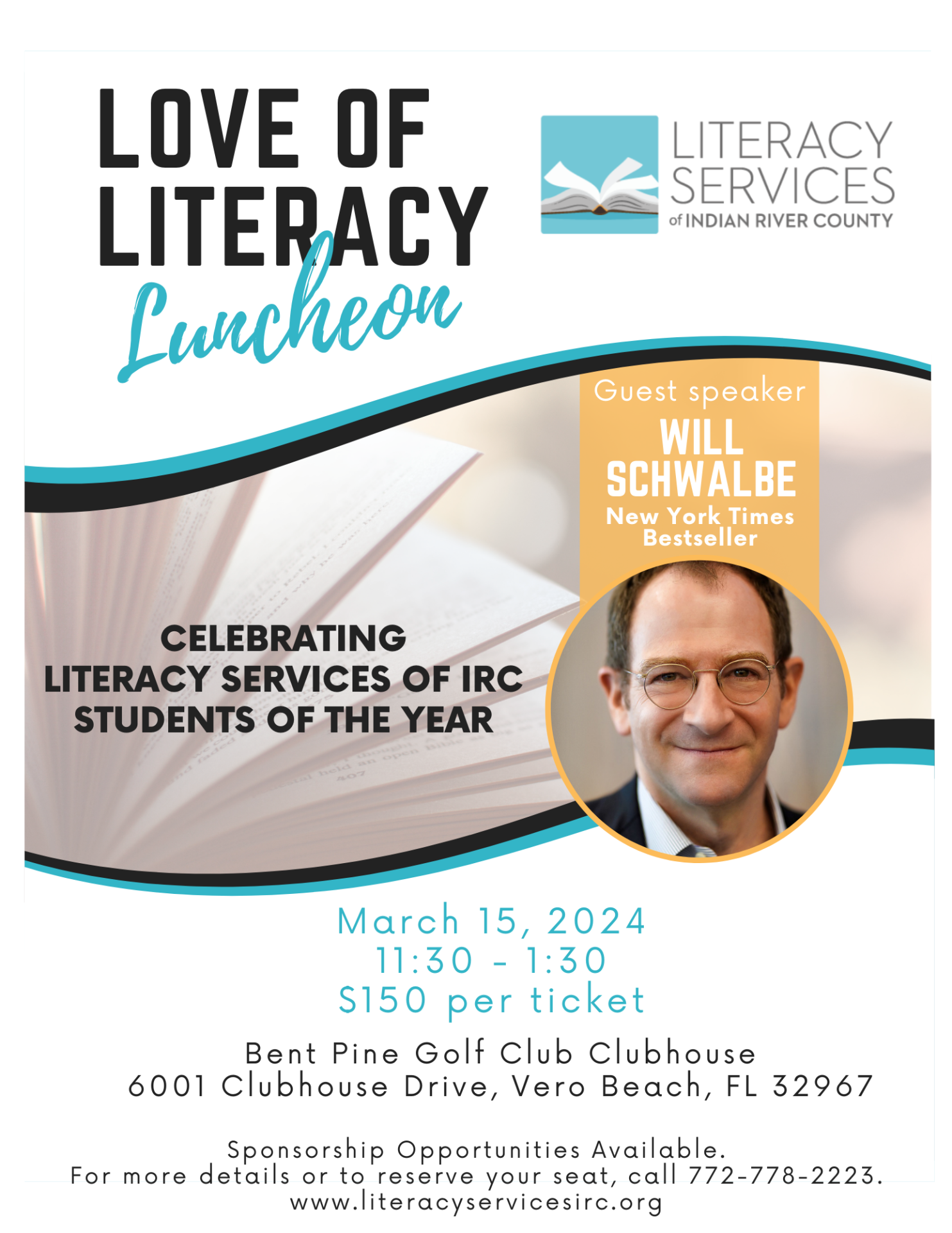 LOVE OF LITERACY
Luncheon

LITERACY SERVICES of INDIAN RIVER COUNTY

Guest speaker
WILL SCHWALBE
New York Times Bestseller

CELEBRATING
LITERACY SERVICES OF IRC
STUDENTS OF THE YEAR

March 15, 2024
11:30 - 1:30
$150 per ticket

Bent Pine Golf Club Clubhouse
6001 Clubhouse Drive, Vero Beach, FL 32967

Sponsorship Opportunities Available.
For more details or to reserve your seat, call 772-778-2223.
www.literacyservicesirc.org